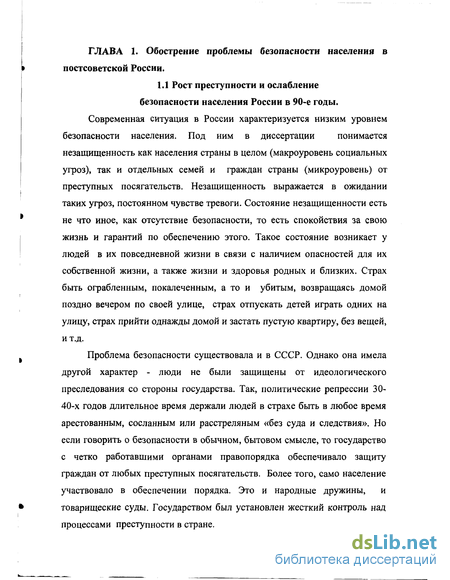 ГЛАВА 1. Обострение проблемы безопасности населения в постсоветской России.

1.1 Рост преступности и ослабление безопасности населения России в 90-е годы.

Современная ситуация в России характеризуется низким уровнем безопасности населения. Под ним в диссертации понимается незащищенность как населения страны в целом (макроуровень социальных угроз), так и отдельных семей и граждан страны (микроуровень) от преступных посягательств. Незащищенность выражается в ожидании таких угроз, постоянном чувстве тревоги. Состояние незащищенности есть не что иное, как отсутствие безопасности, то есть спокойствия за свою жизнь и гарантий по обеспечению этого. Такое состояние возникает у людей в их повседневной жизни в связи с наличием опасностей для их собственной жизни, а также жизни и здоровья родных и близких. Страх быть ограбленным, покалеченным, а то и убитым, возвращаясь домой поздно вечером по своей улице, страх отпускать детей играть одних на улицу, страх прийти однажды домой и застать пустую квартиру, без вещей, и т.д.

Проблема безопасности существовала и в СССР. Однако она имела другой характер - люди не были защищены от идеологического преследования со стороны государства. Так, политические репрессии 30-40-х годов длительное время держали людей в страхе быть в любое время арестованным, сосланным или расстреляным «без суда и следствия». Но если говорить о безопасности в обычном, бытовом смысле, то государство с четко работавшими органами правопорядка обеспечивало защиту граждан от любых преступных посягательств. Более того, само население участвовало в обеспечении порядка. Это и народные дружины, и товарищеские суды. Государством был установлен жесткий контроль над процессами преступности в стране.

dsLib.net
библиотека диссертаций